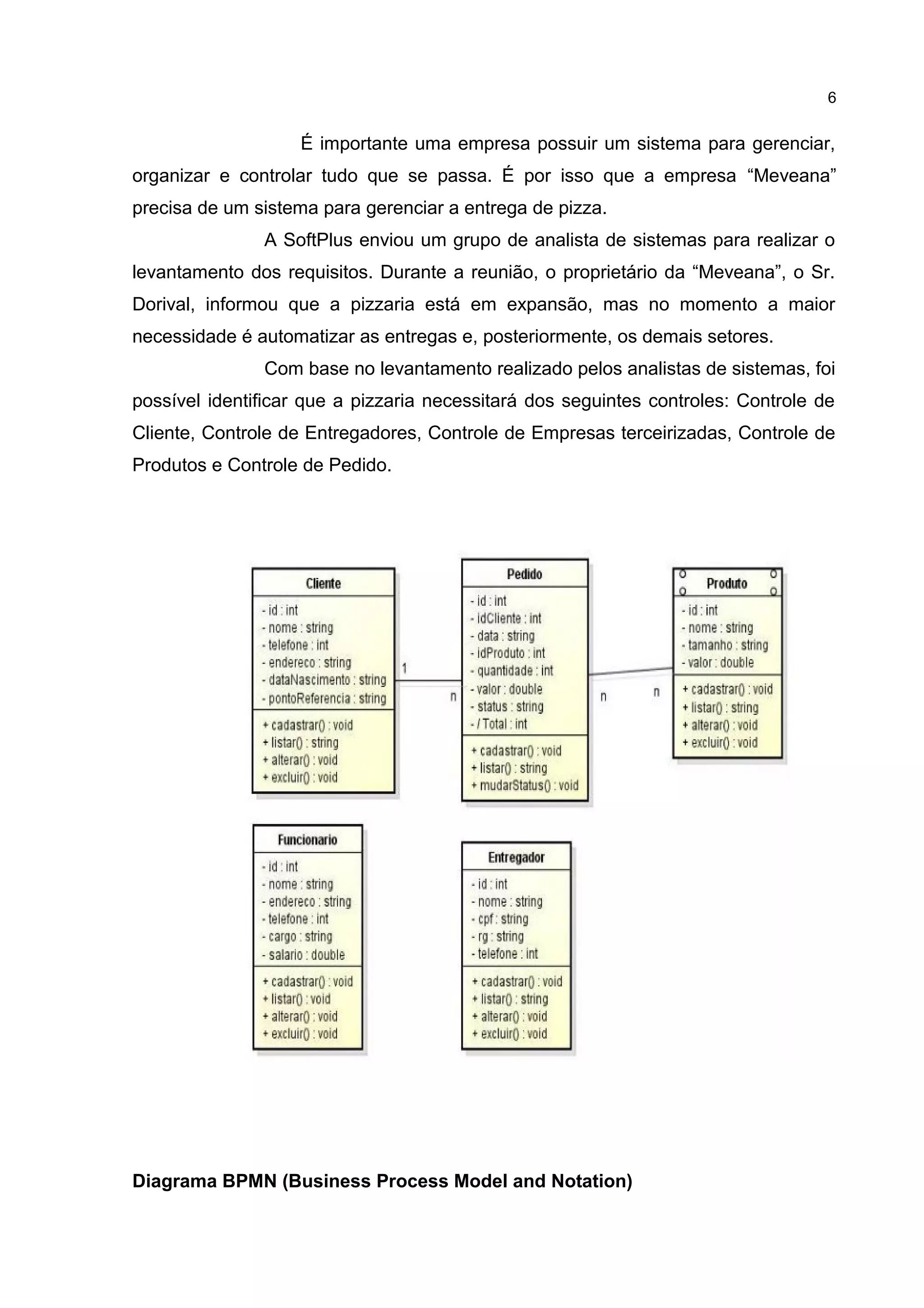 6

É importante uma empresa possuir um sistema para gerenciar, organizar e controlar tudo que se passa. É por isso que a empresa “Meveana” precisa de um sistema para gerenciar a entrega de pizza.

A SoftPlus enviou um grupo de analista de sistemas para realizar o levantamento dos requisitos. Durante a reunião, o proprietário da “Meveana”, o Sr. Dorival, informou que a pizzaria está em expansão, mas no momento a maior necessidade é automatizar as entregas e, posteriormente, os demais setores.

Com base no levantamento realizado pelos analistas de sistemas, foi possível identificar que a pizzaria necessitará dos seguintes controles: Controle de Cliente, Controle de Entregadores, Controle de Empresas terceirizadas, Controle de Produtos e Controle de Pedido.

Cliente
- id : int
- nome : string
- telefone : int
- endereco : string
- dataNascimento : string
- pontoReferencia : string
+ cadastrar() : void
+ listar() : string
+ alterar() : void
+ excluir() : void

1

n

Pedido
- id : int
- idCliente : int
- data : string
- idProduto : int
- quantidade : int
- valor : double
- status : string
- / Total : int
+ cadastrar() : void
+ listar() : string
+ mudarStatus() : void

n

n

Produto
- id : int
- nome : string
- tamanho : string
- valor : double
+ cadastrar() : void
+ listar() : string
+ alterar() : void
+ excluir() : void

Funcionario
- id : int
- nome : string
- endereco : string
- telefone : int
- cargo : string
- salario : double
+ cadastrar() : void
+ listar() : void
+ alterar() : void
+ excluir() : void

Entregador
- id : int
- nome : string
- cpf : string
- rg : string
- telefone : int
+ cadastrar() : void
+ listar() : string
+ alterar() : void
+ excluir() : void

Diagrama BPMN (Business Process Model and Notation)